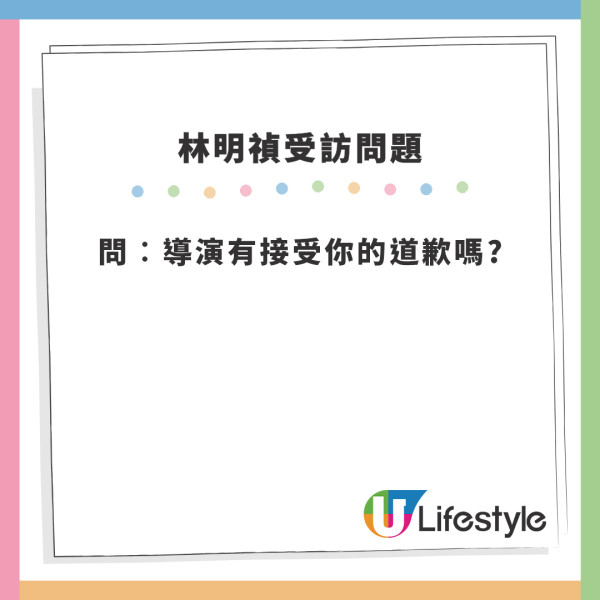 林明禎受訪問題

問：導演有接受你的道歉嗎?

U Lifestyle